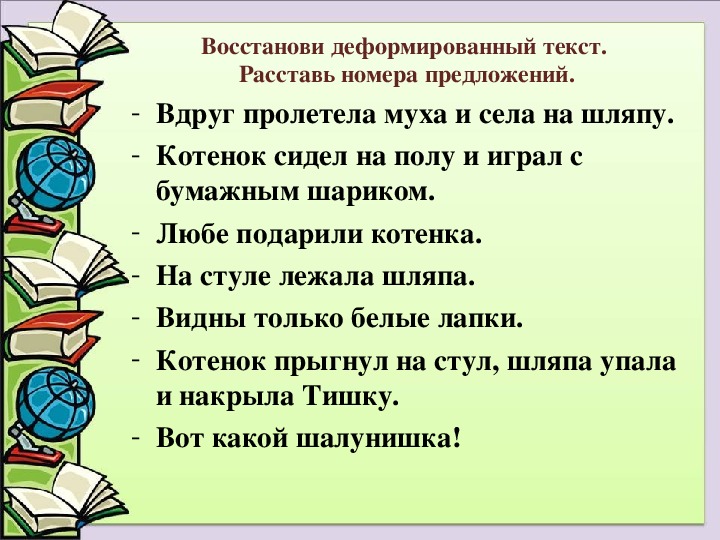 Восстанови деформированный текст.
Расставь номера предложений.

- Вдруг пролетела муха и села на шляпу.
- Котенок сидел на полу и играл с бумажным шариком.
- Любе подарили котенка.
- На стуле лежала шляпа.
- Видны только белые лапки.
- Котенок прыгнул на стул, шляпа упала и накрыла Тишку.
- Вот какой шалунишка!